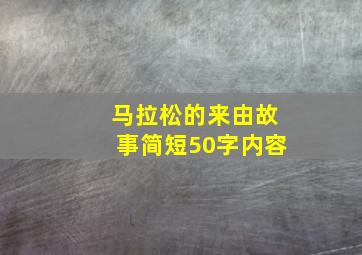 马拉松的来由故事简短50字内容